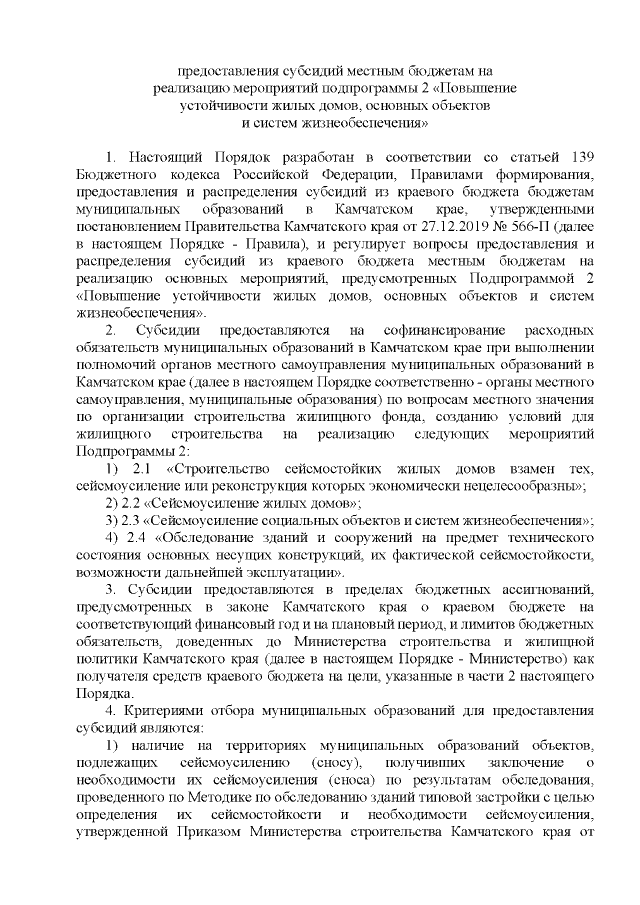 предоставления субсидий местным бюджетам на реализацию мероприятий подпрограммы 2 «Повышение устойчивости жилых домов, основных объектов и систем жизнеобеспечения»

1. Настоящий Порядок разработан в соответствии со статьей 139 Бюджетного кодекса Российской Федерации, Правилами формирования, предоставления и распределения субсидий из краевого бюджета бюджетам муниципальных образований в Камчатском крае, утвержденными постановлением Правительства Камчатского края от 27.12.2019 № 566-П (далее в настоящем Порядке - Правила), и регулирует вопросы предоставления и распределения субсидий из краевого бюджета местным бюджетам на реализацию основных мероприятий, предусмотренных Подпрограммой 2 «Повышение устойчивости жилых домов, основных объектов и систем жизнеобеспечения».

2. Субсидии предоставляются на софинансирование расходных обязательств муниципальных образований в Камчатском крае при выполнении полномочий органов местного самоуправления муниципальных образований в Камчатском крае (далее в настоящем Порядке соответственно - органы местного самоуправления, муниципальные образования) по вопросам местного значения по организации строительства жилищного фонда, созданию условий для жилищного строительства на реализацию следующих мероприятий Подпрограммы 2:

1) 2.1 «Строительство сейсмостойких жилых домов взамен тех, сейсмоусиление или реконструкция которых экономически нецелесообразны»;

2) 2.2 «Сейсмоусиление жилых домов»;

3) 2.3 «Сейсмоусиление социальных объектов и систем жизнеобеспечения»;

4) 2.4 «Обследование зданий и сооружений на предмет технического состояния основных несущих конструкций, их фактической сейсмостойкости, возможности дальнейшей эксплуатации».

3. Субсидии предоставляются в пределах бюджетных ассигнований, предусмотренных в законе Камчатского края о краевом бюджете на соответствующий финансовый год и на плановый период, и лимитов бюджетных обязательств, доведенных до Министерства строительства и жилищной политики Камчатского края (далее в настоящем Порядке - Министерство) как получателя средств краевого бюджета на цели, указанные в части 2 настоящего Порядка.

4. Критериями отбора муниципальных образований для предоставления субсидий являются:

1) наличие на территориях муниципальных образований объектов, подлежащих сейсмоусилению (сносу), получивших заключение о необходимости их сейсмоусиления (сноса) по результатам обследования, проведенного по Методике по обследованию зданий типовой застройки с целью определения их сейсмостойкости и необходимости сейсмоусиления, утвержденной Приказом Министерства строительства Камчатского края от